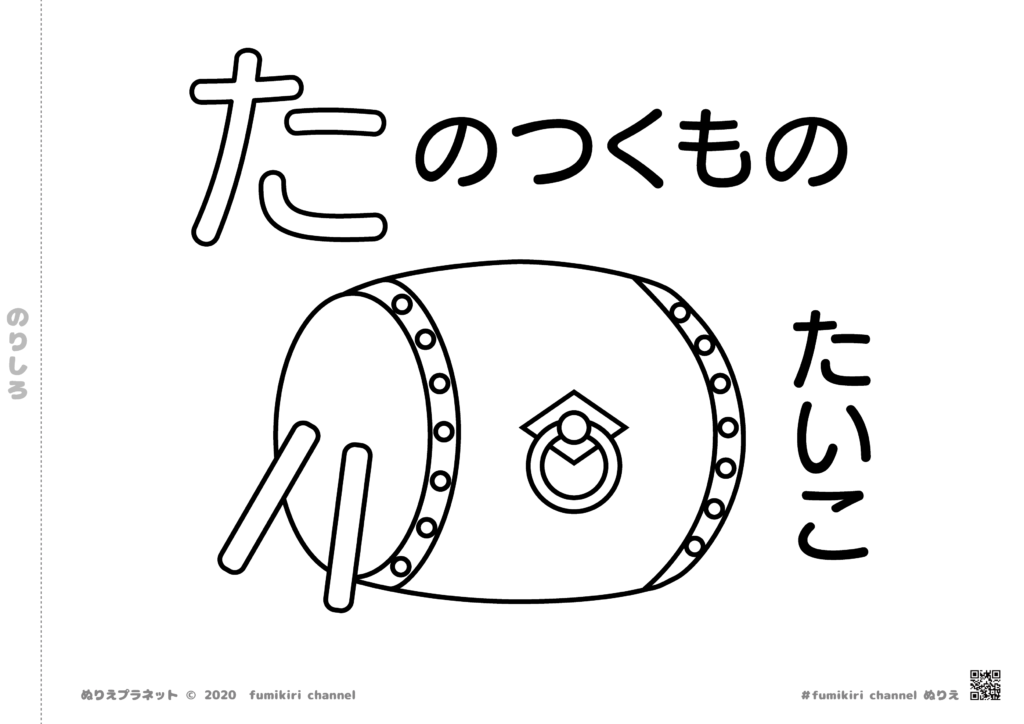 のりしろ

たのつくもの

たいこ

ぬりえプラネット © 2020 fumikiri channel

#fumikiri channel ぬりえ